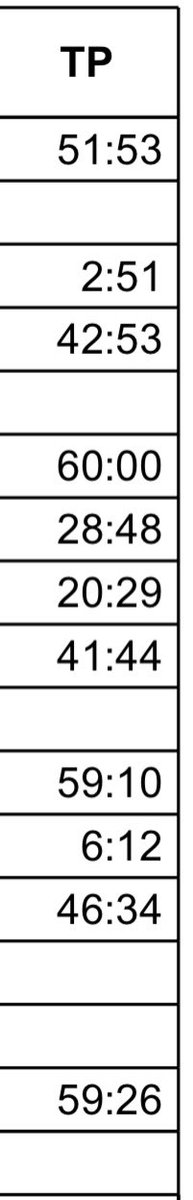 | TP |
|---|
| 51:53 |
| |
| 2:51 |
| 42:53 |
| |
| 60:00 |
| 28:48 |
| 20:29 |
| 41:44 |
| |
| 59:10 |
| 6:12 |
| 46:34 |
| |
| |
| 59:26 |
| |